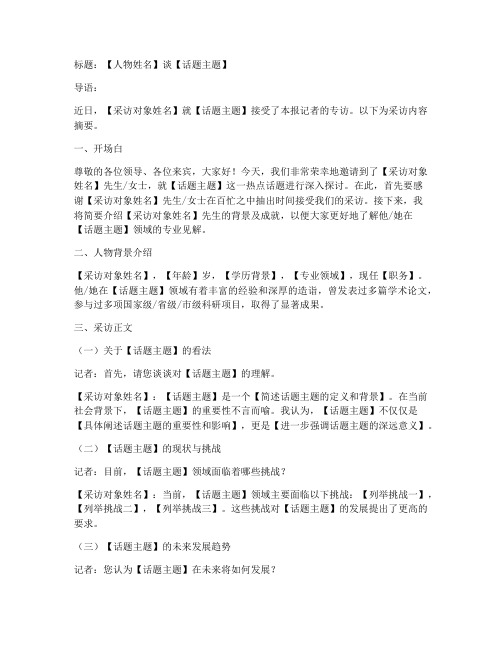 标题：【人物姓名】谈【话题主题】

导语：

近日，【采访对象姓名】就【话题主题】接受了本报记者的专访。以下为采访内容摘要。

一、开场白

尊敬的各位领导、各位来宾，大家好！今天，我们非常荣幸地邀请到了【采访对象姓名】先生/女士，就【话题主题】这一热点话题进行深入探讨。在此，首先要感谢【采访对象姓名】先生/女士在百忙之中抽出时间接受我们的采访。接下来，我将简要介绍【采访对象姓名】先生的背景及成就，以便大家更好地了解他/她在【话题主题】领域的专业见解。

二、人物背景介绍

【采访对象姓名】，【年龄】岁，【学历背景】，【专业领域】，现任【职务】。他/她在【话题主题】领域有着丰富的经验和深厚的造诣，曾发表过多篇学术论文，参与过多项国家级/省级/市级科研项目，取得了显著成果。

三、采访正文

（一）关于【话题主题】的看法

记者：首先，请您谈谈对【话题主题】的理解。

【采访对象姓名】：【话题主题】是一个【简述话题主题的定义和背景】。在当前社会背景下，【话题主题】的重要性不言而喻。我认为，【话题主题】不仅仅是【具体阐述话题主题的重要性和影响】，更是【进一步强调话题主题的深远意义】。

（二）【话题主题】的现状与挑战

记者：目前，【话题主题】领域面临着哪些挑战？

【采访对象姓名】：当前，【话题主题】领域主要面临以下挑战：【列举挑战一】，【列举挑战二】，【列举挑战三】。这些挑战对【话题主题】的发展提出了更高的要求。

（三）【话题主题】的未来发展趋势

记者：您认为【话题主题】在未来将如何发展？